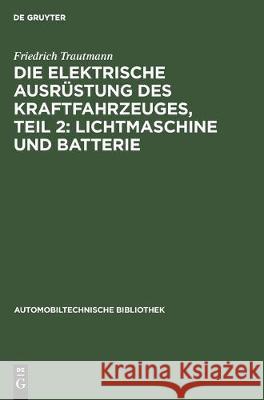 DE GRUYTER

Friedrich Trautmann

DIE ELEKTRISCHE AUSRÜSTUNG DES KRAFTFAHRZEUGES, TEIL 2: LICHTMASCHINE UND BATTERIE

AUTOMOBILTECHNISCHE BIBLIOTHEK

DE G

Kraina Książek